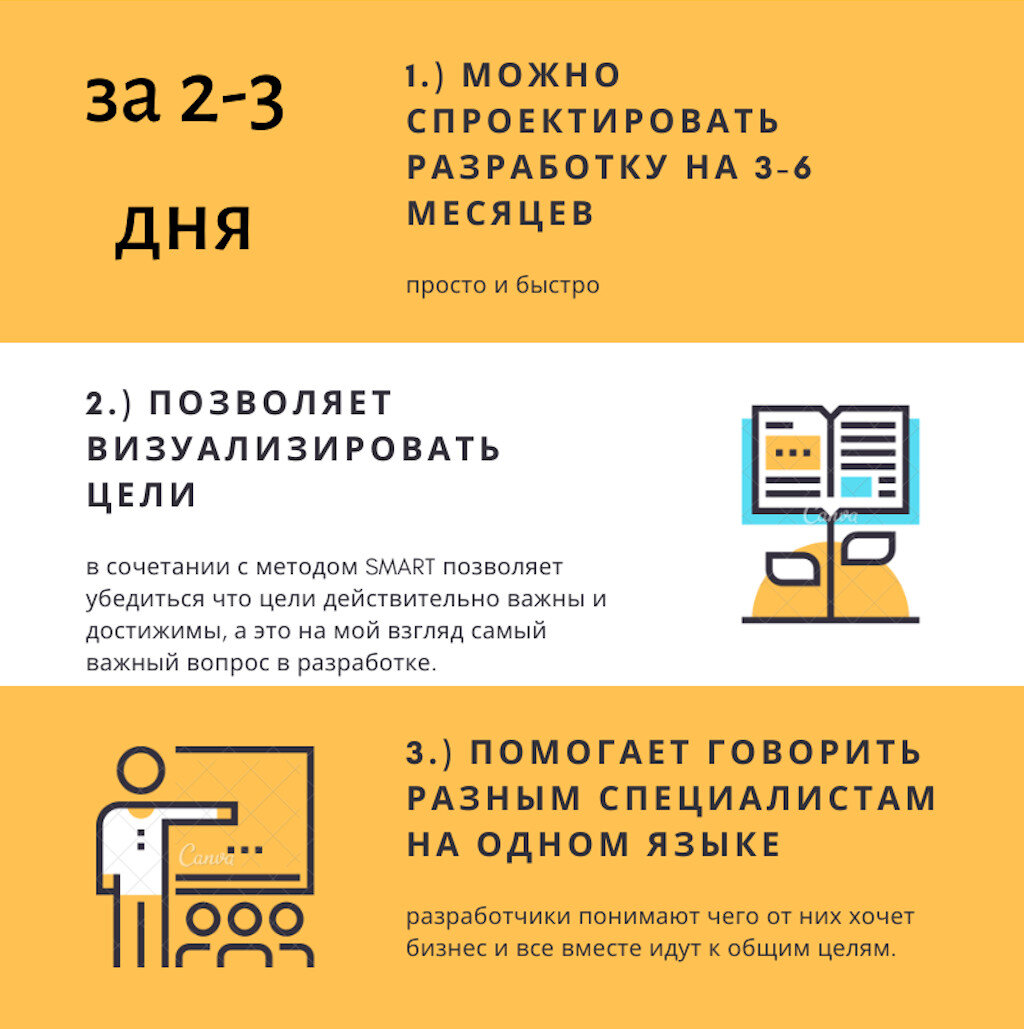 за 2-3

дня

1.) МОЖНО СПРОЕКТИРОВАТЬ РАЗРАБОТКУ НА 3-6 МЕСЯЦЕВ

просто и быстро

2.) ПОЗВОЛЯЕТ ВИЗУАЛИЗИРОВАТЬ ЦЕЛИ

в сочетании с методом SMART позволяет убедиться что цели действительно важны и достижимы, а это на мой взгляд самый важный вопрос в разработке.

Canva

Canva

3.) ПОМОГАЕТ ГОВОРИТЬ РАЗНЫМ СПЕЦИАЛИСТАМ НА ОДНОМ ЯЗЫКЕ

разработчики понимают чего от них хочет бизнес и все вместе идут к общим целям.